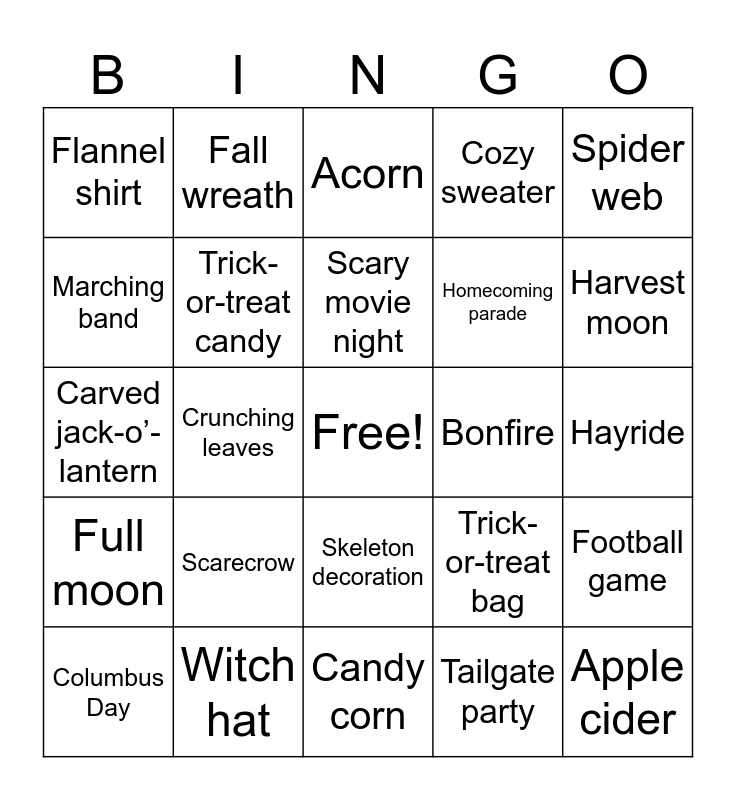 | B | I | N | G | O |
|---|---|---|---|---|
| Flannel shirt | Fall wreath | Acorn | Cozy sweater | Spider web |
| Marching band | Trick-or-treat candy | Scary movie night | Homecoming parade | Harvest moon |
| Carved jack-o'-lantern | Crunching leaves | Free! | Bonfire | Hayride |
| Full moon | Scarecrow | Skeleton decoration | Trick-or-treat bag | Football game |
| Columbus Day | Witch hat | Candy corn | Tailgate party | Apple cider |